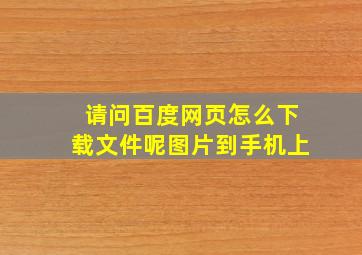 请问百度网页怎么下载文件呢图片到手机上